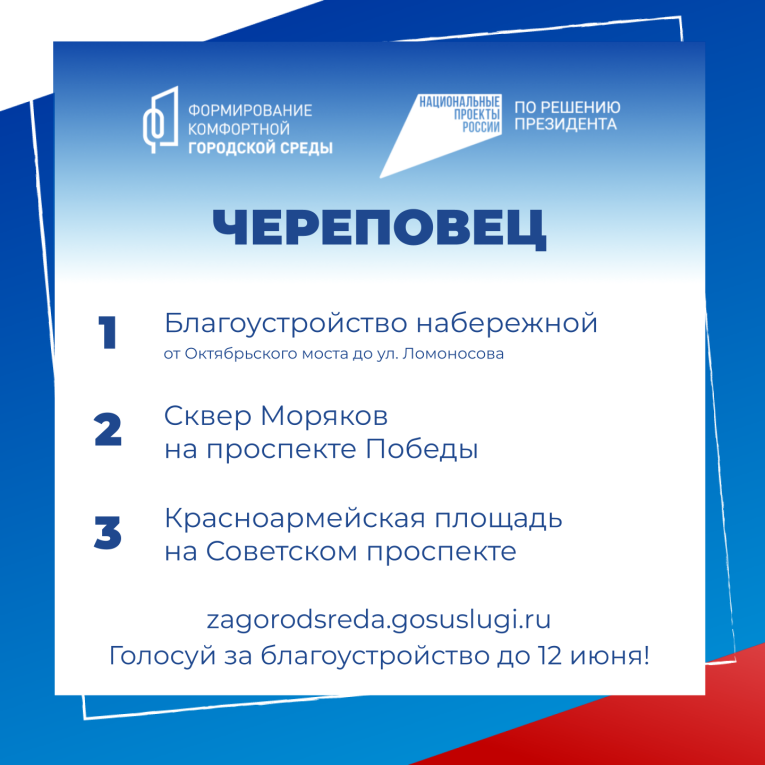 ФОРМИРОВАНИЕ КОМФОРТНОЙ ГОРОДСКОЙ СРЕДЫ

НАЦИОНАЛЬНЫЕ ПРОЕКТЫ РОССИИ

ПО РЕШЕНИЮ ПРЕЗИДЕНТА

ЧЕРЕПОВЕЦ

1 Благоустройство набережной
от Октябрьского моста до ул. Ломоносова

2 Сквер Моряков на проспекте Победы

3 Красноармейская площадь на Советском проспекте

zagorodsreda.gosuslugi.ru
Голосуй за благоустройство до 12 июня!